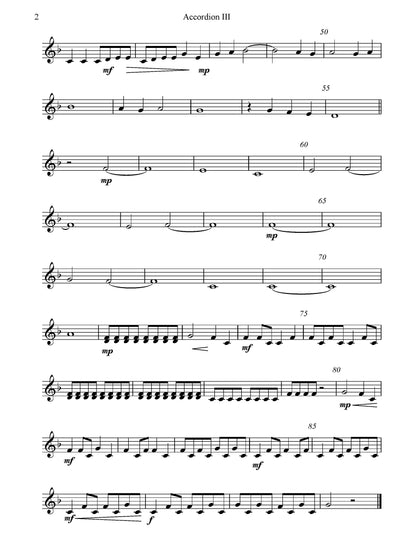 2

Accordion III

50

mf

mp

55

60

mp

65

mp

70

75

mp

mf

80

mp

85

mf

mf

mf

f